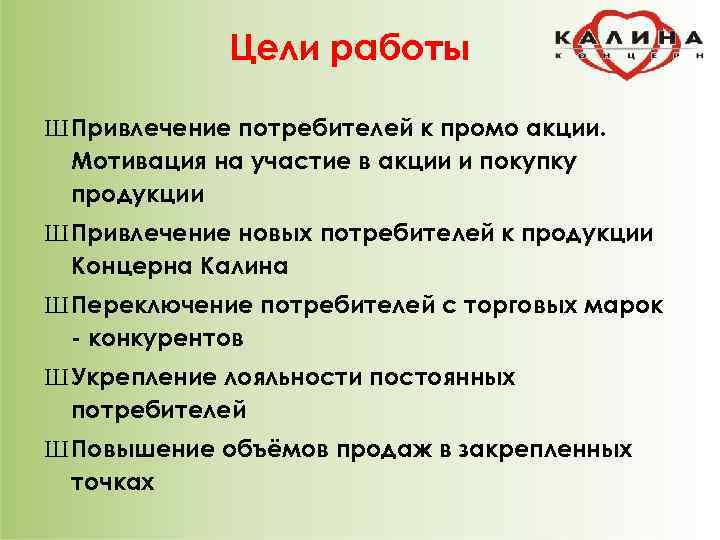 Цели работы

КАЛИНА
КОНЦЕРН

ШПривлечение потребителей к промо акции. Мотивация на участие в акции и покупку продукции

ШПривлечение новых потребителей к продукции Концерна Калина

ШПереключение потребителей с торговых марок - конкурентов

ШУкрепление лояльности постоянных потребителей

ШПовышение объёмов продаж в закрепленных точках